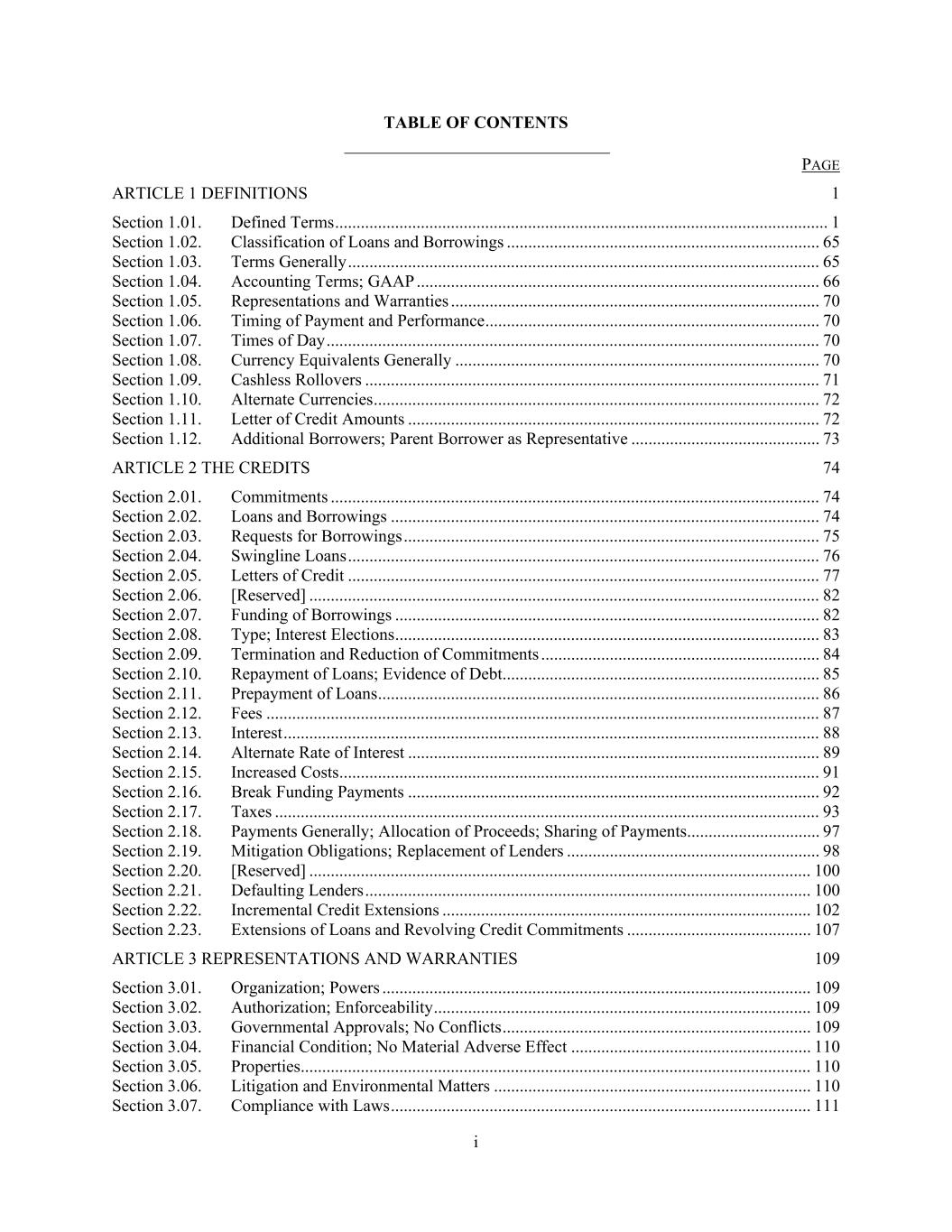 TABLE OF CONTENTS

PAGE

ARTICLE 1 DEFINITIONS 1

Section 1.01. Defined Terms 1
Section 1.02. Classification of Loans and Borrowings 65
Section 1.03. Terms Generally 65
Section 1.04. Accounting Terms; GAAP 66
Section 1.05. Representations and Warranties 70
Section 1.06. Timing of Payment and Performance 70
Section 1.07. Times of Day 70
Section 1.08. Currency Equivalents Generally 70
Section 1.09. Cashless Rollovers 71
Section 1.10. Alternate Currencies 72
Section 1.11. Letter of Credit Amounts 72
Section 1.12. Additional Borrowers; Parent Borrower as Representative 73

ARTICLE 2 THE CREDITS 74

Section 2.01. Commitments 74
Section 2.02. Loans and Borrowings 74
Section 2.03. Requests for Borrowings 75
Section 2.04. Swingline Loans 76
Section 2.05. Letters of Credit 77
Section 2.06. [Reserved] 82
Section 2.07. Funding of Borrowings 82
Section 2.08. Type; Interest Elections 83
Section 2.09. Termination and Reduction of Commitments 84
Section 2.10. Repayment of Loans; Evidence of Debt 85
Section 2.11. Prepayment of Loans 86
Section 2.12. Fees 87
Section 2.13. Interest 88
Section 2.14. Alternate Rate of Interest 89
Section 2.15. Increased Costs 91
Section 2.16. Break Funding Payments 92
Section 2.17. Taxes 93
Section 2.18. Payments Generally; Allocation of Proceeds; Sharing of Payments 97
Section 2.19. Mitigation Obligations; Replacement of Lenders 98
Section 2.20. [Reserved] 100
Section 2.21. Defaulting Lenders 100
Section 2.22. Incremental Credit Extensions 102
Section 2.23. Extensions of Loans and Revolving Credit Commitments 107

ARTICLE 3 REPRESENTATIONS AND WARRANTIES 109

Section 3.01. Organization; Powers 109
Section 3.02. Authorization; Enforceability 109
Section 3.03. Governmental Approvals; No Conflicts 109
Section 3.04. Financial Condition; No Material Adverse Effect 110
Section 3.05. Properties 110
Section 3.06. Litigation and Environmental Matters 110
Section 3.07. Compliance with Laws 111

i